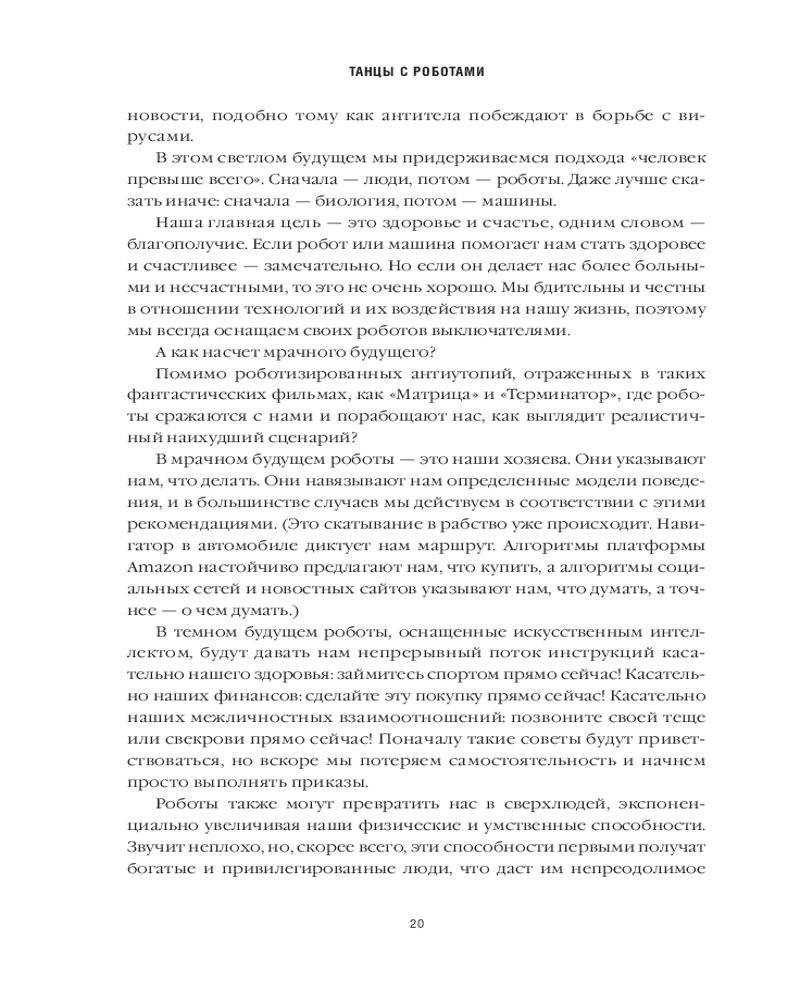 ТАНЦЫ С РОБОТАМИ

новости, подобно тому как антитела побеждают в борьбе с вирусами.

В этом светлом будущем мы придерживаемся подхода «человек превыше всего». Сначала — люди, потом — роботы. Даже лучше сказать иначе: сначала — биология, потом — машины.

Наша главная цель — это здоровье и счастье, одним словом — благополучие. Если робот или машина помогает нам стать здоровее и счастливее — замечательно. Но если он делает нас более больными и несчастными, то это не очень хорошо. Мы бдительны и честны в отношении технологий и их воздействия на нашу жизнь, поэтому мы всегда оснащаем своих роботов выключателями.

А как насчет мрачного будущего?

Помимо роботизированных антиутопий, отраженных в таких фантастических фильмах, как «Матрица» и «Терминатор», где роботы сражаются с нами и порабощают нас, как выглядит реалистичный наихудший сценарий?

В мрачном будущем роботы — это наши хозяева. Они указывают нам, что делать. Они навязывают нам определенные модели поведения, и в большинстве случаев мы действуем в соответствии с этими рекомендациями. (Это скатывание в рабство уже происходит. Навигатор в автомобиле диктует нам маршрут. Алгоритмы платформы Amazon настойчиво предлагают нам, что купить, а алгоритмы социальных сетей и новостных сайтов указывают нам, что думать, а точнее — о чем думать.)

В темном будущем роботы, оснащенные искусственным интеллектом, будут давать нам непрерывный поток инструкций касательно нашего здоровья: займитесь спортом прямо сейчас! Касательно наших финансов: сделайте эту покупку прямо сейчас! Касательно наших межличностных взаимоотношений: позвоните своей теще или свекрови прямо сейчас! Поначалу такие советы будут приветствоваться, но вскоре мы потеряем самостоятельность и начнем просто выполнять приказы.

Роботы также могут превратить нас в сверхлюдей, экспоненциально увеличивая наши физические и умственные способности. Звучит неплохо, но, скорее всего, эти способности первыми получат богатые и привилегированные люди, что даст им непреодолимое

20